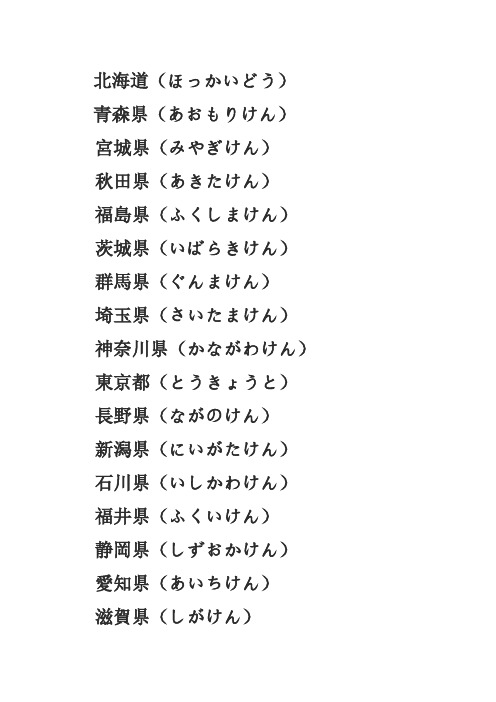 北海道（ほっかいどう）
青森県（あおもりけん）
宮城県（みやぎけん）
秋田県（あきたけん）
福島県（ふくしまけん）
茨城県（いばらきけん）
群馬県（ぐんまけん）
埼玉県（さいたまけん）
神奈川県（かながわけん）
東京都（とうきょうと）
長野県（ながのけん）
新潟県（にいがたけん）
石川県（いしかわけん）
福井県（ふくいけん）
静岡県（しずおかけん）
愛知県（あいちけん）
滋賀県（しがけん）